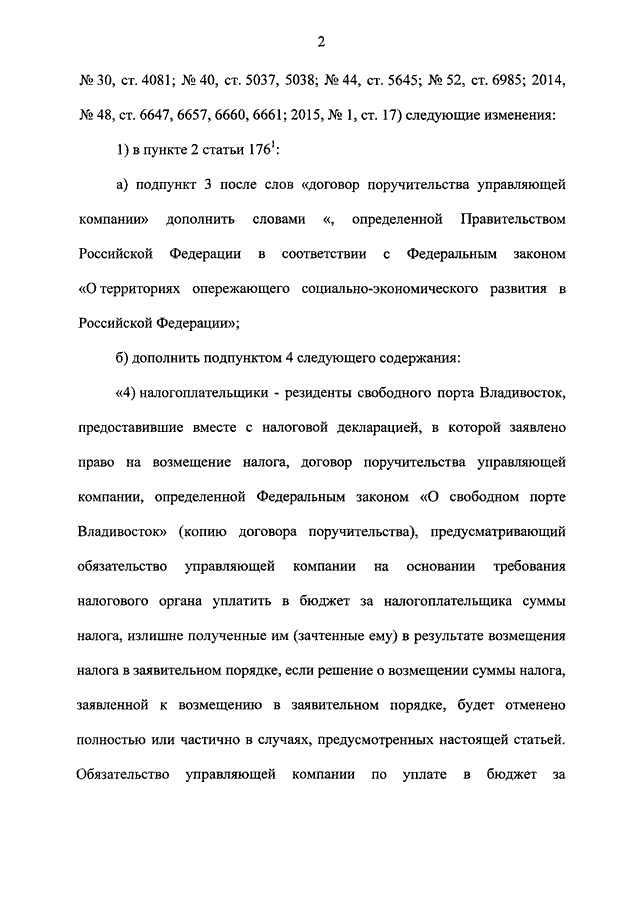 2

№ 30, ст. 4081; № 40, ст. 5037, 5038; № 44, ст. 5645; № 52, ст. 6985; 2014, № 48, ст. 6647, 6657, 6660, 6661; 2015, № 1, ст. 17) следующие изменения:

1) в пункте 2 статьи $176^1$:

а) подпункт 3 после слов «договор поручительства управляющей компании» дополнить словами «, определенной Правительством Российской Федерации в соответствии с Федеральным законом «О территориях опережающего социально-экономического развития в Российской Федерации»;

б) дополнить подпунктом 4 следующего содержания:

«4) налогоплательщики - резиденты свободного порта Владивосток, предоставившие вместе с налоговой декларацией, в которой заявлено право на возмещение налога, договор поручительства управляющей компании, определенной Федеральным законом «О свободном порте Владивосток» (копию договора поручительства), предусматривающий обязательство управляющей компании на основании требования налогового органа уплатить в бюджет за налогоплательщика суммы налога, излишне полученные им (зачтенные ему) в результате возмещения налога в заявительном порядке, если решение о возмещении суммы налога, заявленной к возмещению в заявительном порядке, будет отменено полностью или частично в случаях, предусмотренных настоящей статьей. Обязательство управляющей компании по уплате в бюджет за